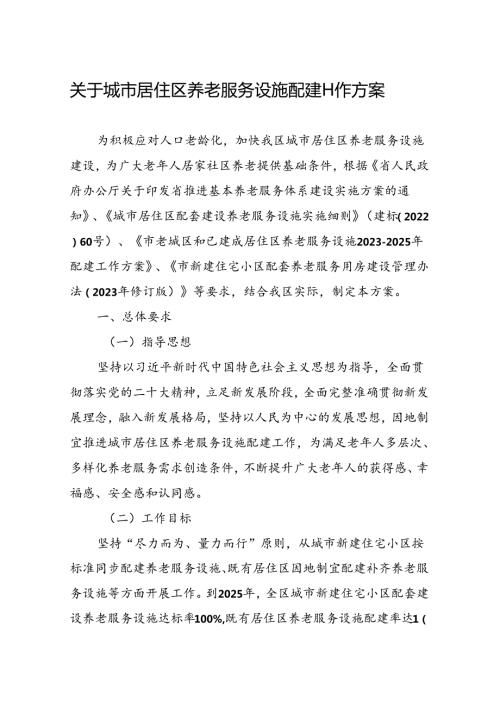 关于城市居住区养老服务设施配建H作方案

为积极应对人口老龄化，加快我区城市居住区养老服务设施建设，为广大老年人居家社区养老提供基础条件，根据《省人民政府办公厅关于印发省推进基本养老服务体系建设实施方案的通知》、《城市居住区配套建设养老服务设施实施细则》（建标(2022)60号）、《市老城区和已建成居住区养老服务设施2023-2025年配建工作方案》、《市新建住宅小区配套养老服务用房建设管理办法(2023年修订版)》等要求，结合我区实际，制定本方案。

一、总体要求

（一）指导思想

坚持以习近平新时代中国特色社会主义思想为指导，全面贯彻落实党的二十大精神，立足新发展阶段，全面完整准确贯彻新发展理念，融入新发展格局，坚持以人民为中心的发展思想，因地制宜推进城市居住区养老服务设施配建工作，为满足老年人多层次、多样化养老服务需求创造条件，不断提升广大老年人的获得感、幸福感、安全感和认同感。

（二）工作目标

坚持“尽力而为、量力而行”原则，从城市新建住宅小区按标准同步配建养老服务设施、既有居住区因地制宜配建补齐养老服务设施等方面开展工作。到2025年，全区城市新建住宅小区配套建设养老服务设施达标率100%,既有居住区养老服务设施配建率达1(